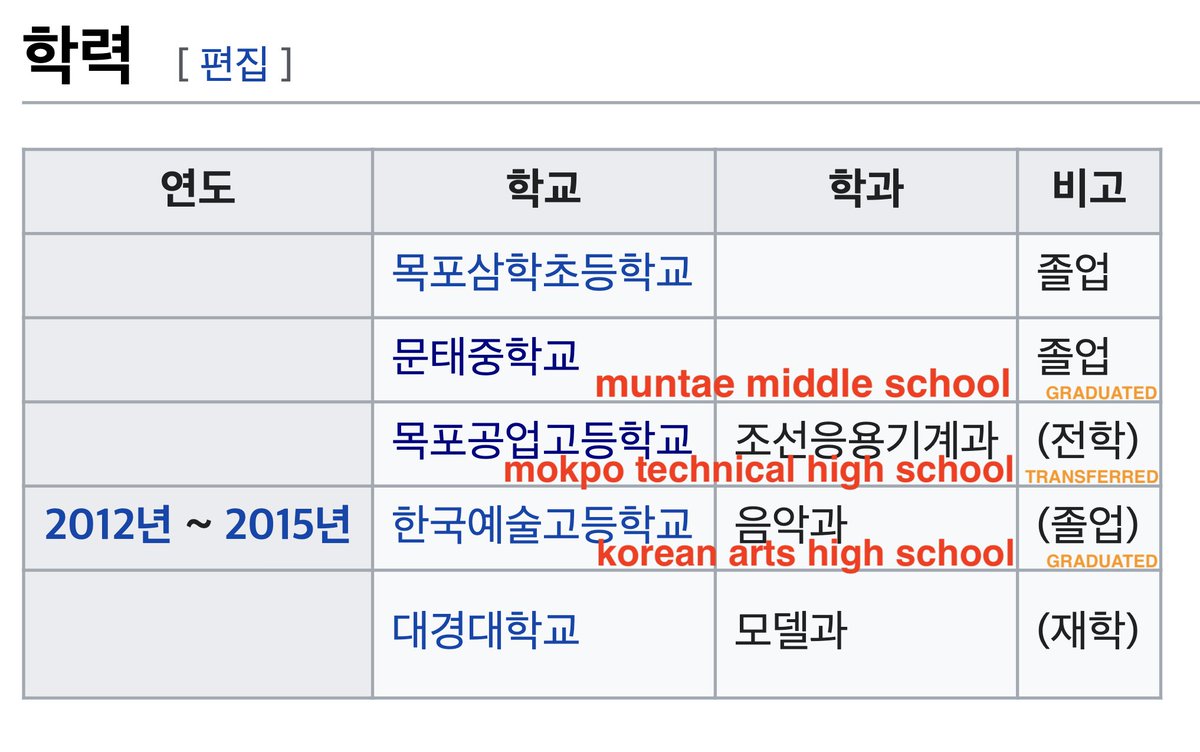 학력 [ 편집 ]

| 연도 | 학교 | 학과 | 비고 |
|---|---|---|---|
| | 목포삼학초등학교 | | 졸업 |
| | 문태중학교 muntae middle school | | 졸업 GRADUATED |
| | 목포공업고등학교 mokpo technical high school | 조선응용기계과 | (전학) TRANSFERRED |
| 2012년 ~ 2015년 | 한국예술고등학교 korean arts high school | 음악과 | (졸업) GRADUATED |
| | 대경대학교 | 모델과 | (재학) |